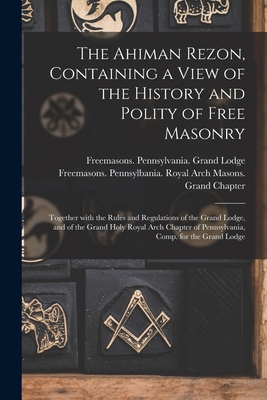 The Ahiman Rezon, Containing a View of the History and Polity of Free Masonry

Freemasons. Pennsylvania. Grand Lodge
Freemasons. Pennsylbania. Royal Arch Masons. Grand Chapter

Together with the Rules and Regulations of the Grand Lodge, and of the Grand Holy Royal Arch Chapter of Pennsylvania, Comp. for the Grand Lodge